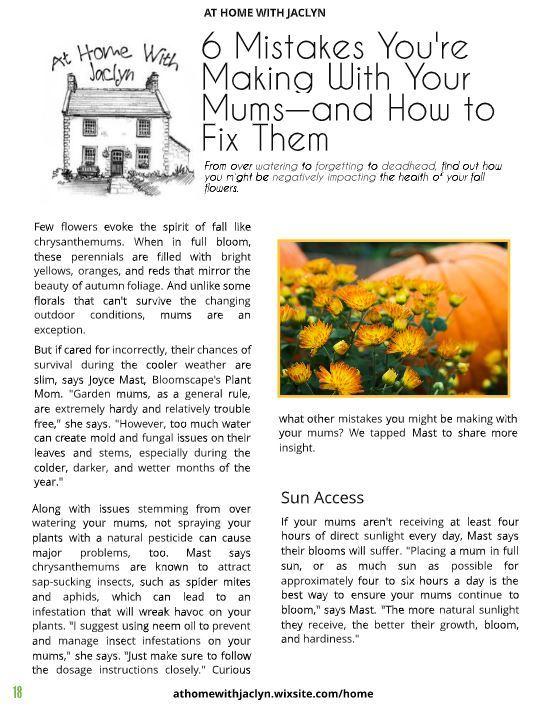 AT HOME WITH JACLYN

At Home With Jaclyn

6 Mistakes You're Making With Your Mums—and How to Fix Them

From over watering to forgetting to deadhead, find out how you might be negatively impacting the health of your fall flowers.

Few flowers evoke the spirit of fall like chrysanthemums. When in full bloom, these perennials are filled with bright yellows, oranges, and reds that mirror the beauty of autumn foliage. And unlike some florals that can't survive the changing outdoor conditions, mums are an exception.

But if cared for incorrectly, their chances of survival during the cooler weather are slim, says Joyce Mast, Bloomscape's Plant Mom. "Garden mums, as a general rule, are extremely hardy and relatively trouble free," she says. "However, too much water can create mold and fungal issues on their leaves and stems, especially during the colder, darker, and wetter months of the year."

Along with issues stemming from over watering your mums, not spraying your plants with a natural pesticide can cause major problems, too. Mast says chrysanthemums are known to attract sap-sucking insects, such as spider mites and aphids, which can lead to an infestation that will wreak havoc on your plants. "I suggest using neem oil to prevent and manage insect infestations on your mums," she says. "Just make sure to follow the dosage instructions closely." Curious what other mistakes you might be making with your mums? We tapped Mast to share more insight.

Sun Access

If your mums aren't receiving at least four hours of direct sunlight every day, Mast says their blooms will suffer. "Placing a mum in full sun, or as much sun as possible for approximately four to six hours a day is the best way to ensure your mums continue to bloom," says Mast. "The more natural sunlight they receive, the better their growth, bloom, and hardiness."

18

athomewithjaclyn.wixsite.com/home